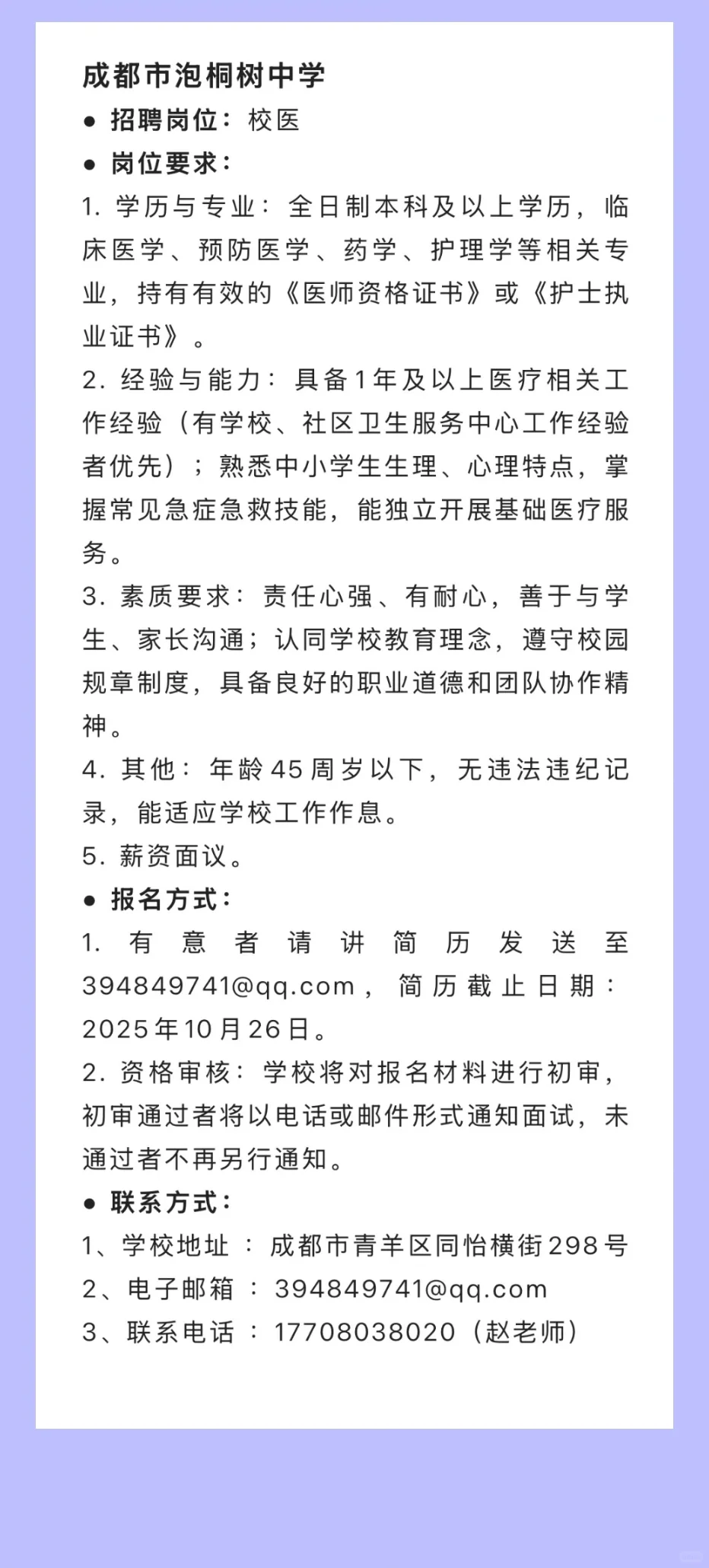 成都市泡桐树中学

● 招聘岗位：校医

● 岗位要求：

1. 学历与专业：全日制本科及以上学历，临床医学、预防医学、药学、护理学等相关专业，持有有效的《医师资格证书》或《护士执业证书》。

2. 经验与能力：具备1年及以上医疗相关工作经验（有学校、社区卫生服务中心工作经验者优先）；熟悉中小学生生理、心理特点，掌握常见急症急救技能，能独立开展基础医疗服务。

3. 素质要求：责任心强、有耐心，善于与学生、家长沟通；认同学校教育理念，遵守校园规章制度，具备良好的职业道德和团队协作精神。

4. 其他：年龄45周岁以下，无违法违纪记录，能适应学校工作作息。

5. 薪资面议。

● 报名方式：

1. 有意者请讲简历发送至394849741@qq.com，简历截止日期：2025年10月26日。

2. 资格审核：学校将对报名材料进行初审，初审通过者将以电话或邮件形式通知面试，未通过者不再另行通知。

● 联系方式：

1、学校地址 ：成都市青羊区同怡横街298号

2、电子邮箱 ：394849741@qq.com

3、联系电话 ：17708038020（赵老师）